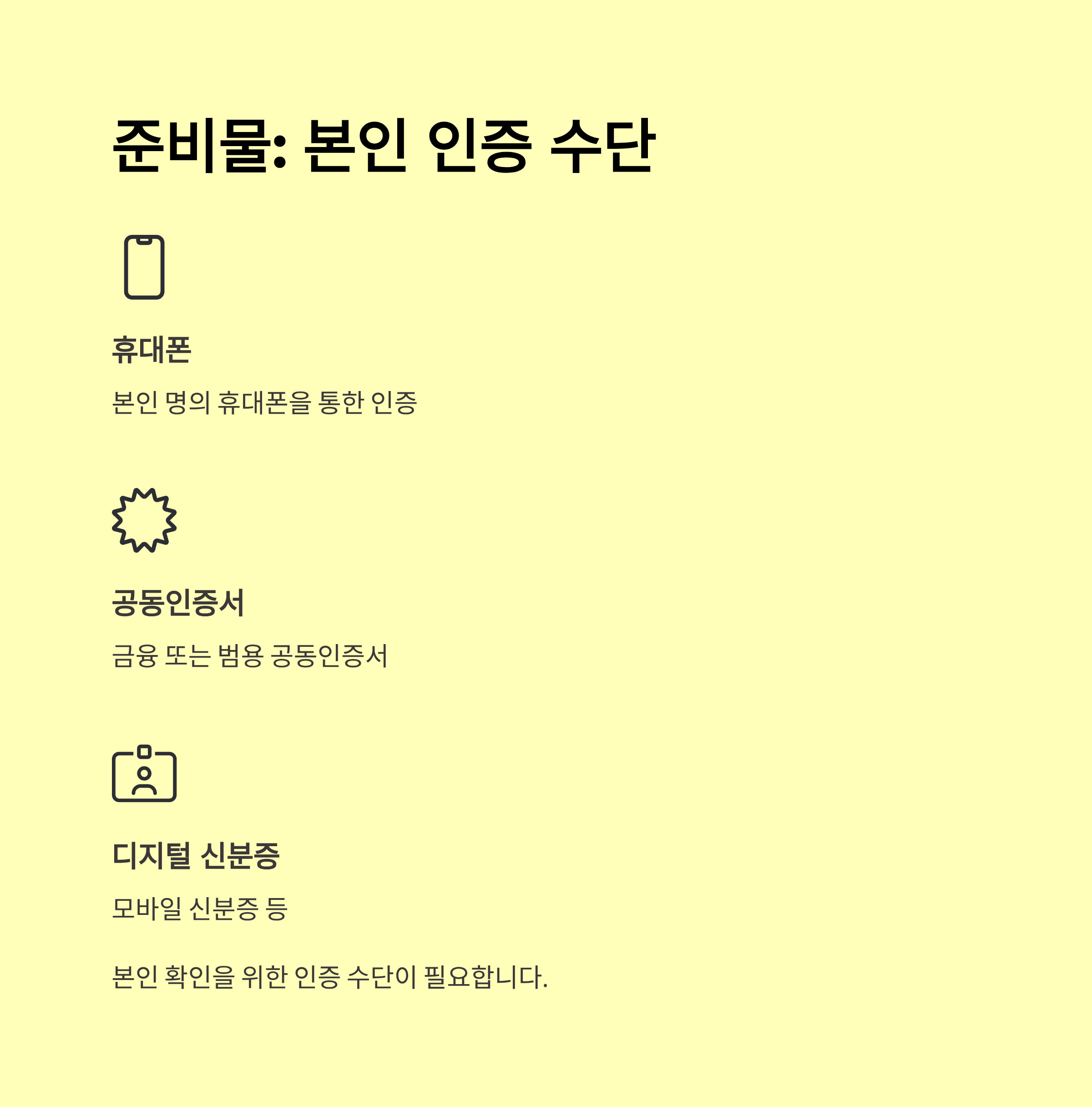 준비물: 본인 인증 수단

휴대폰

본인 명의 휴대폰을 통한 인증

공동인증서

금융 또는 범용 공동인증서

디지털 신분증

모바일 신분증 등

본인 확인을 위한 인증 수단이 필요합니다.